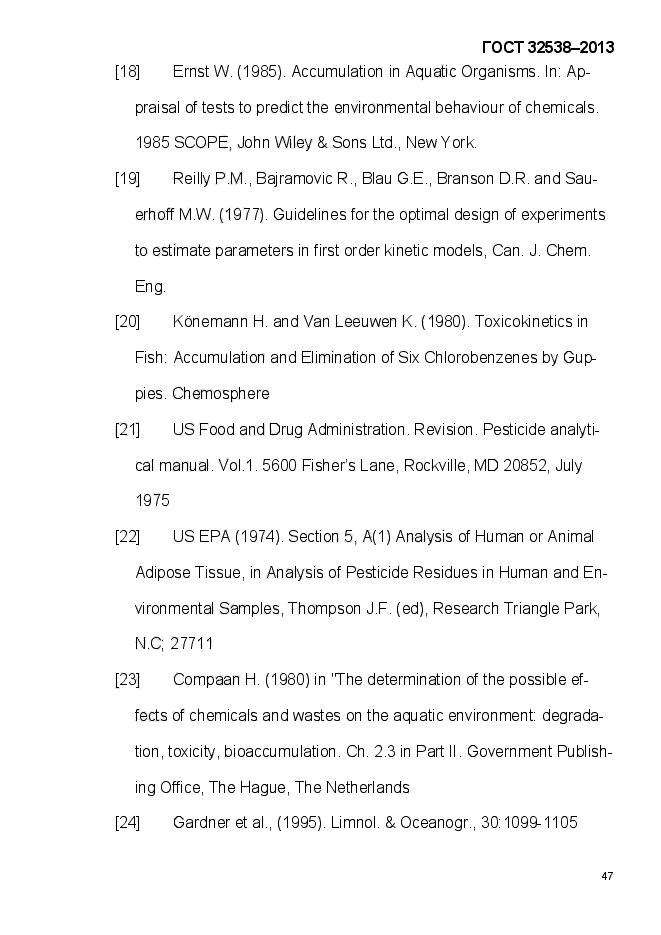 ГОСТ 32538–2013

[18] Ernst W. (1985). Accumulation in Aquatic Organisms. In: Appraisal of tests to predict the environmental behaviour of chemicals. 1985 SCOPE, John Wiley & Sons Ltd., New York.

[19] Reilly P.M., Bajramovic R., Blau G.E., Branson D.R. and Sauerhoff M.W. (1977). Guidelines for the optimal design of experiments to estimate parameters in first order kinetic models, Can. J. Chem. Eng.

[20] Könemann H. and Van Leeuwen K. (1980). Toxicokinetics in Fish: Accumulation and Elimination of Six Chlorobenzenes by Guppies. Chemosphere

[21] US Food and Drug Administration. Revision. Pesticide analytical manual. Vol.1. 5600 Fisher's Lane, Rockville, MD 20852, July 1975

[22] US EPA (1974). Section 5, A(1) Analysis of Human or Animal Adipose Tissue, in Analysis of Pesticide Residues in Human and Environmental Samples, Thompson J.F. (ed), Research Triangle Park, N.C; 27711

[23] Compaan H. (1980) in "The determination of the possible effects of chemicals and wastes on the aquatic environment: degradation, toxicity, bioaccumulation. Ch. 2.3 in Part II. Government Publishing Office, The Hague, The Netherlands

[24] Gardner et al., (1995). Limnol. & Oceanogr., 30:1099-1105

47